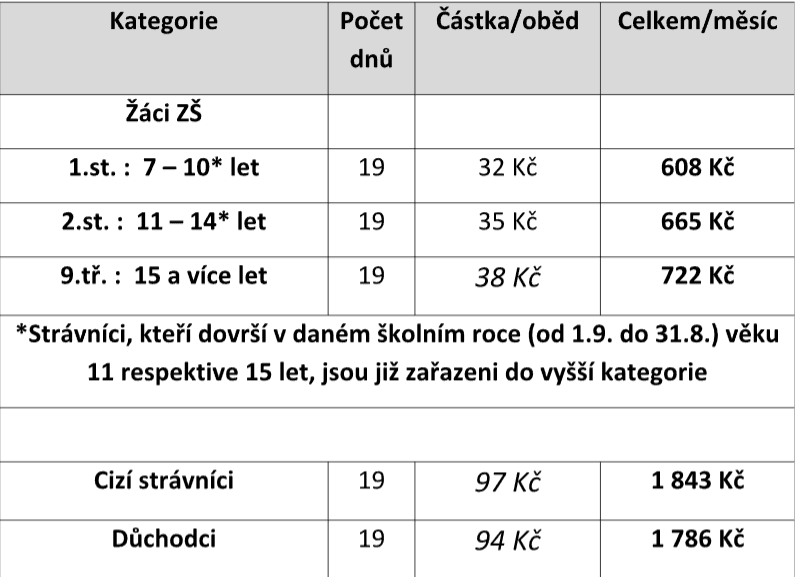 | Kategorie | Počet dnů | Částka/oběd | Celkem/měsíc |
|---|---|---|---|
| Žáci ZŠ | | | |
| 1.st. : 7 – 10* let | 19 | 32 Kč | 608 Kč |
| 2.st. : 11 – 14* let | 19 | 35 Kč | 665 Kč |
| 9.tř. : 15 a více let | 19 | 38 Kč | 722 Kč |
| *Strávníci, kteří dovrší v daném školním roce (od 1.9. do 31.8.) věku 11 respektive 15 let, jsou již zařazeni do vyšší kategorie | | | |
| | | | |
| Cizí strávníci | 19 | 97 Kč | 1 843 Kč |
| Důchodci | 19 | 94 Kč | 1 786 Kč |